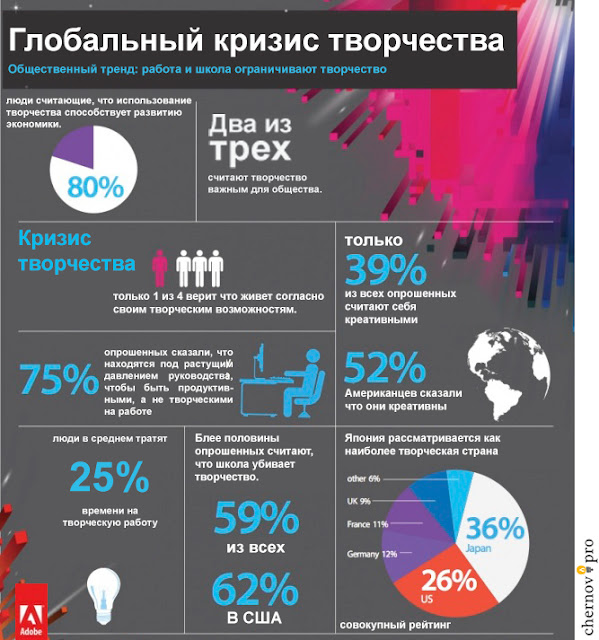 Глобальный кризис творчества
Общественный тренд: работа и школа ограничивают творчество

люди считающие, что использование творчества способствует развитию экономики.

80%

Два из трех

считают творчество важным для общества.

Кризис творчества

только 1 из 4 верит что живет согласно своим творческим возможностям.

только

39%

из всех опрошенных считают себя креативными

75%

опрошенных сказали, что находятся под растущий давлением руководства, чтобы быть продуктивными, а не творческими на работе

52%

Американцев сказали что они креативны

люди в среднем тратят

25%

времени на творческую работу

Блее половины опрошенных считают, что школа убивает творчество.

59%

из всех

62%

в США

Япония рассматривается как наиболее творческая страна

other 6%
UK 9%
France 11%
Germany 12%
36%
Japan
26%
US

совокупный рейтинг

Adobe

chernov.pro